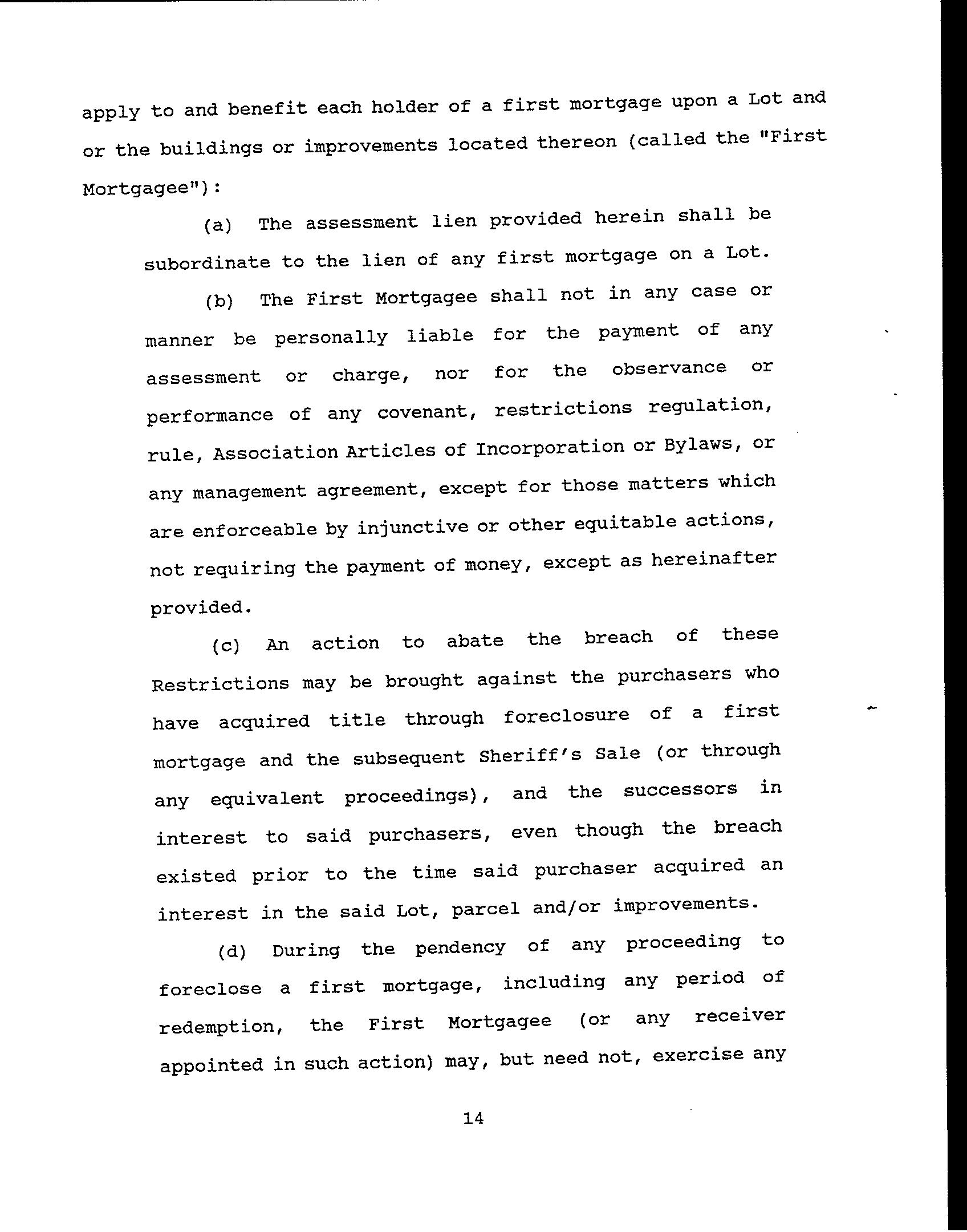 apply to and benefit each holder of a first mortgage upon a Lot and or the buildings or improvements located thereon (called the "First Mortgagee"):

(a) The assessment lien provided herein shall be subordinate to the lien of any first mortgage on a Lot.

(b) The First Mortgagee shall not in any case or manner be personally liable for the payment of any assessment or charge, nor for the observance or performance of any covenant, restrictions regulation, rule, Association Articles of Incorporation or Bylaws, or any management agreement, except for those matters which are enforceable by injunctive or other equitable actions, not requiring the payment of money, except as hereinafter provided.

(c) An action to abate the breach of these Restrictions may be brought against the purchasers who have acquired title through foreclosure of a first mortgage and the subsequent Sheriff's Sale (or through any equivalent proceedings), and the successors in interest to said purchasers, even though the breach existed prior to the time said purchaser acquired an interest in the said Lot, parcel and/or improvements.

(d) During the pendency of any proceeding to foreclose a first mortgage, including any period of redemption, the First Mortgagee (or any receiver appointed in such action) may, but need not, exercise any

14